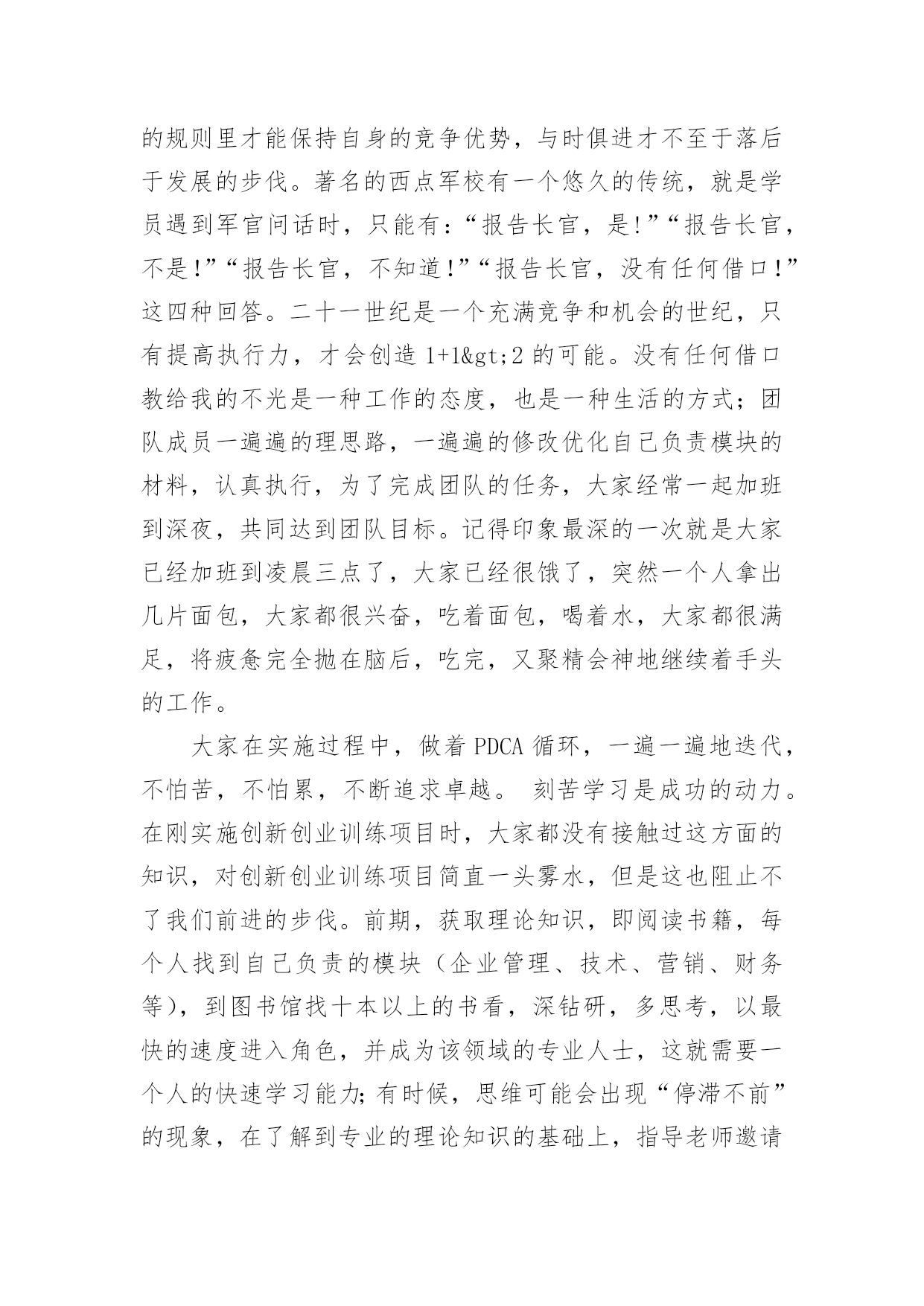 的规则里才能保持自身的竞争优势，与时俱进才不至于落后于发展的步伐。著名的西点军校有一个悠久的传统，就是学员遇到军官问话时，只能有：“报告长官，是!”“报告长官，不是!”“报告长官，不知道!”“报告长官，没有任何借口!”这四种回答。二十一世纪是一个充满竞争和机会的世纪，只有提高执行力，才会创造 1+1&gt;2 的可能。没有任何借口教给我的不光是一种工作的态度，也是一种生活的方式；团队成员一遍遍的理思路，一遍遍的修改优化自己负责模块的材料，认真执行，为了完成团队的任务，大家经常一起加班到深夜，共同达到团队目标。记得印象最深的一次就是大家已经加班到凌晨三点了，大家已经很饿了，突然一个人拿出几片面包，大家都很兴奋，吃着面包，喝着水，大家都很满足，将疲惫完全抛在脑后，吃完，又聚精会神地继续着手头的工作。

大家在实施过程中，做着 PDCA 循环，一遍一遍地迭代，不怕苦，不怕累，不断追求卓越。 刻苦学习是成功的动力。在刚实施创新创业训练项目时，大家都没有接触过这方面的知识，对创新创业训练项目简直一头雾水，但是这也阻止不了我们前进的步伐。前期，获取理论知识，即阅读书籍，每个人找到自己负责的模块（企业管理、技术、营销、财务等），到图书馆找十本以上的书看，深钻研，多思考，以最快的速度进入角色，并成为该领域的专业人士，这就需要一个人的快速学习能力；有时候，思维可能会出现“停滞不前”的现象，在了解到专业的理论知识的基础上，指导老师邀请